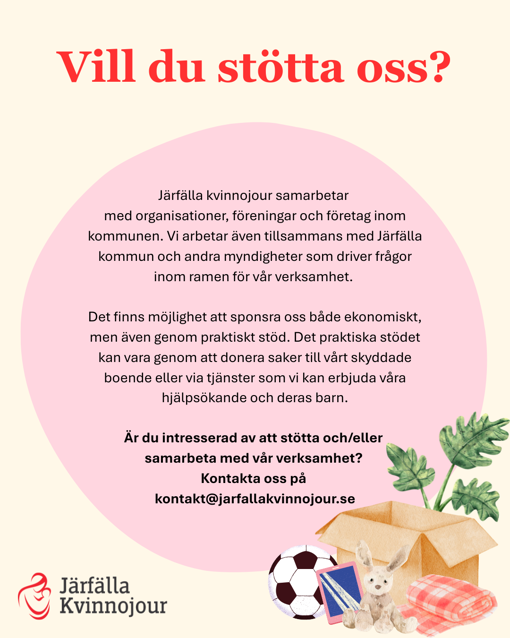 Vill du stötta oss?

Järfälla kvinnojour samarbetar med organisationer, föreningar och företag inom kommunen. Vi arbetar även tillsammans med Järfälla kommun och andra myndigheter som driver frågor inom ramen för vår verksamhet.

Det finns möjlighet att sponsra oss både ekonomiskt, men även genom praktiskt stöd. Det praktiska stödet kan vara genom att donera saker till vårt skyddade boende eller via tjänster som vi kan erbjuda våra hjälpsökande och deras barn.

Är du intresserad av att stötta och/eller samarbeta med vår verksamhet? Kontakta oss på kontakt@jarfallakvinnojour.se

Järfälla Kvinnojour